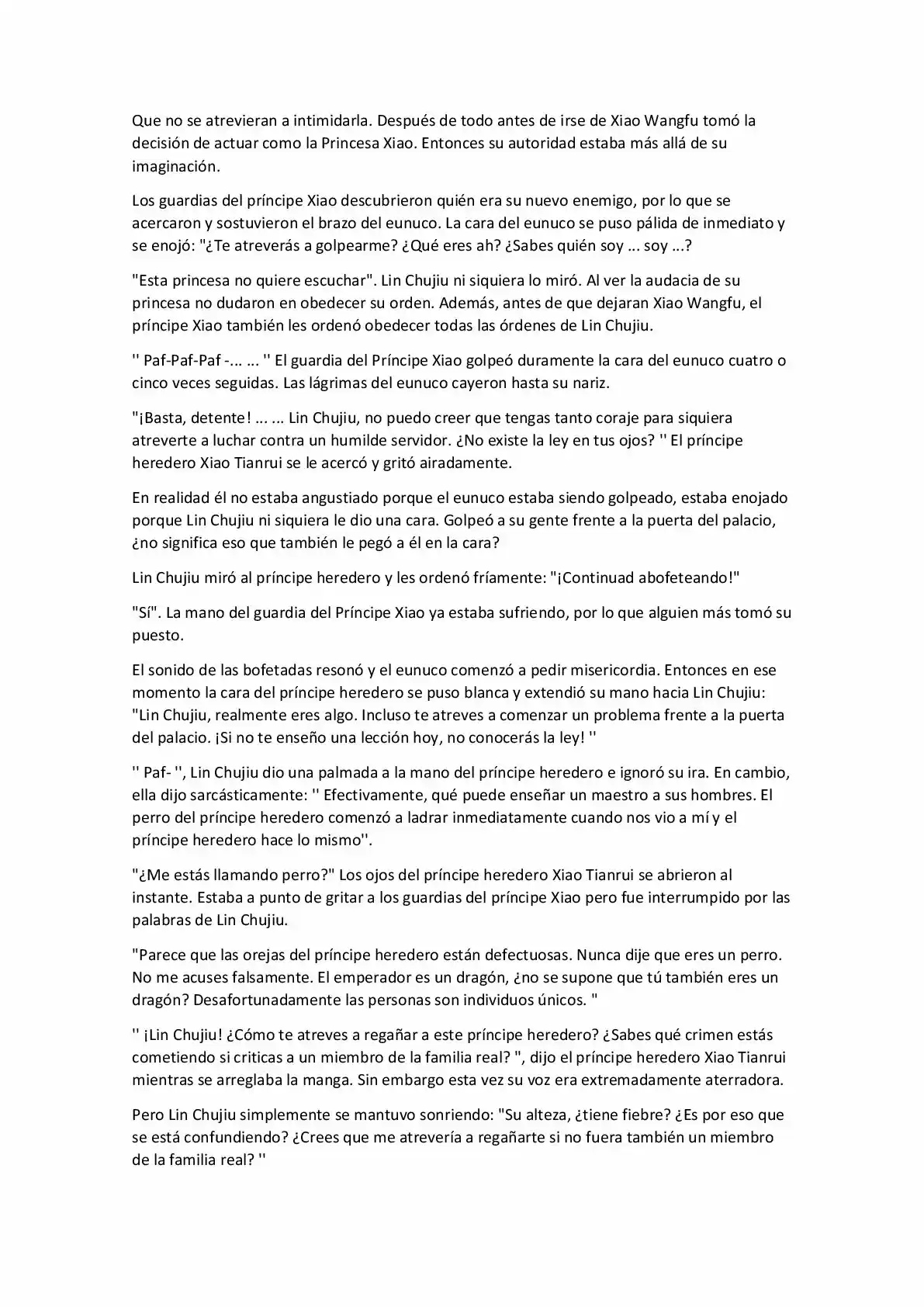 Que no se atrevieran a intimidarla. Después de todo antes de irse de Xiao Wangfu tomó la decisión de actuar como la Princesa Xiao. Entonces su autoridad estaba más allá de su imaginación.

Los guardias del príncipe Xiao descubrieron quién era su nuevo enemigo, por lo que se acercaron y sostuvieron el brazo del eunuco. La cara del eunuco se puso pálida de inmediato y se enojó: "¿Te atreverás a golpearme? ¿Qué eres ah? ¿Sabes quién soy ... soy ...?

"Esta princesa no quiere escuchar". Lin Chujiu ni siquiera lo miró. Al ver la audacia de su princesa no dudaron en obedecer su orden. Además, antes de que dejaran Xiao Wangfu, el príncipe Xiao también les ordenó obedecer todas las órdenes de Lin Chujiu.

'' Paf-Paf-Paf -... ... '' El guardia del Príncipe Xiao golpeó duramente la cara del eunuco cuatro o cinco veces seguidas. Las lágrimas del eunuco cayeron hasta su nariz.

"¡Basta, detente! ... ... Lin Chujiu, no puedo creer que tengas tanto coraje para siquiera atreverte a luchar contra un humilde servidor. ¿No existe la ley en tus ojos? '' El príncipe heredero Xiao Tianrui se le acercó y gritó airadamente.

En realidad él no estaba angustiado porque el eunuco estaba siendo golpeado, estaba enojado porque Lin Chujiu ni siquiera le dio una cara. Golpeó a su gente frente a la puerta del palacio, ¿no significa eso que también le pegó a él en la cara?

Lin Chujiu miró al príncipe heredero y les ordenó fríamente: "¡Continuad abofeteando!"

"Sí". La mano del guardia del Príncipe Xiao ya estaba sufriendo, por lo que alguien más tomó su puesto.

El sonido de las bofetadas resonó y el eunuco comenzó a pedir misericordia. Entonces en ese momento la cara del príncipe heredero se puso blanca y extendió su mano hacia Lin Chujiu: "Lin Chujiu, realmente eres algo. Incluso te atreves a comenzar un problema frente a la puerta del palacio. ¡Si no te enseño una lección hoy, no conocerás la ley! ''

'' Paf- '', Lin Chujiu dio una palmada a la mano del príncipe heredero e ignoró su ira. En cambio, ella dijo sarcásticamente: '' Efectivamente, qué puede enseñar un maestro a sus hombres. El perro del príncipe heredero comenzó a ladrar inmediatamente cuando nos vio a mí y el príncipe heredero hace lo mismo''.

"¿Me estás llamando perro?" Los ojos del príncipe heredero Xiao Tianrui se abrieron al instante. Estaba a punto de gritar a los guardias del príncipe Xiao pero fue interrumpido por las palabras de Lin Chujiu.

"Parece que las orejas del príncipe heredero están defectuosas. Nunca dije que eres un perro. No me acuses falsamente. El emperador es un dragón, ¿no se supone que tú también eres un dragón? Desafortunadamente las personas son individuos únicos. "

'' ¡Lin Chujiu! ¿Cómo te atreves a regañar a este príncipe heredero? ¿Sabes qué crimen estás cometiendo si criticas a un miembro de la familia real? ", dijo el príncipe heredero Xiao Tianrui mientras se arreglaba la manga. Sin embargo esta vez su voz era extremadamente aterradora.

Pero Lin Chujiu simplemente se mantuvo sonriendo: "Su alteza, ¿tiene fiebre? ¿Es por eso que se está confundiendo? ¿Crees que me atrevería a regañarte si no fuera también un miembro de la familia real? ''